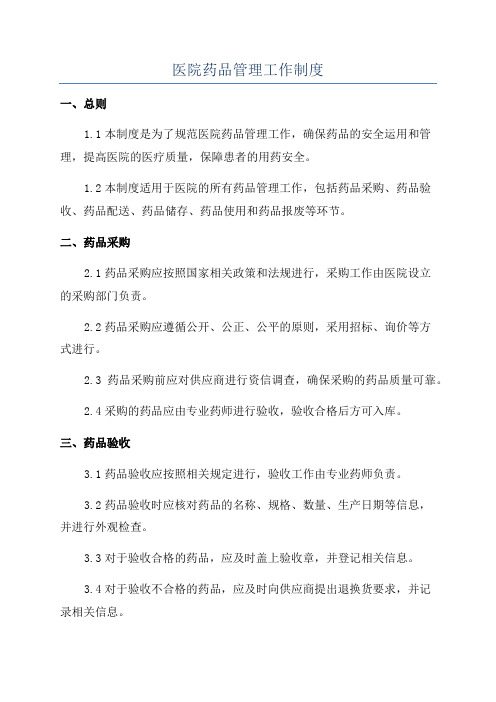 医院药品管理工作制度

一、总则

1.1 本制度是为了规范医院药品管理工作，确保药品的安全运用和管理，提高医院的医疗质量，保障患者的用药安全。

1.2 本制度适用于医院的所有药品管理工作，包括药品采购、药品验收、药品配送、药品储存、药品使用和药品报废等环节。

二、药品采购

2.1 药品采购应按照国家相关政策和法规进行，采购工作由医院设立的采购部门负责。

2.2 药品采购应遵循公开、公正、公平的原则，采用招标、询价等方式进行。

2.3 药品采购前应对供应商进行资信调查，确保采购的药品质量可靠。

2.4 采购的药品应由专业药师进行验收，验收合格后方可入库。

三、药品验收

3.1 药品验收应按照相关规定进行，验收工作由专业药师负责。

3.2 药品验收时应核对药品的名称、规格、数量、生产日期等信息，并进行外观检查。

3.3 对于验收合格的药品，应及时盖上验收章，并登记相关信息。

3.4 对于验收不合格的药品，应及时向供应商提出退换货要求，并记录相关信息。